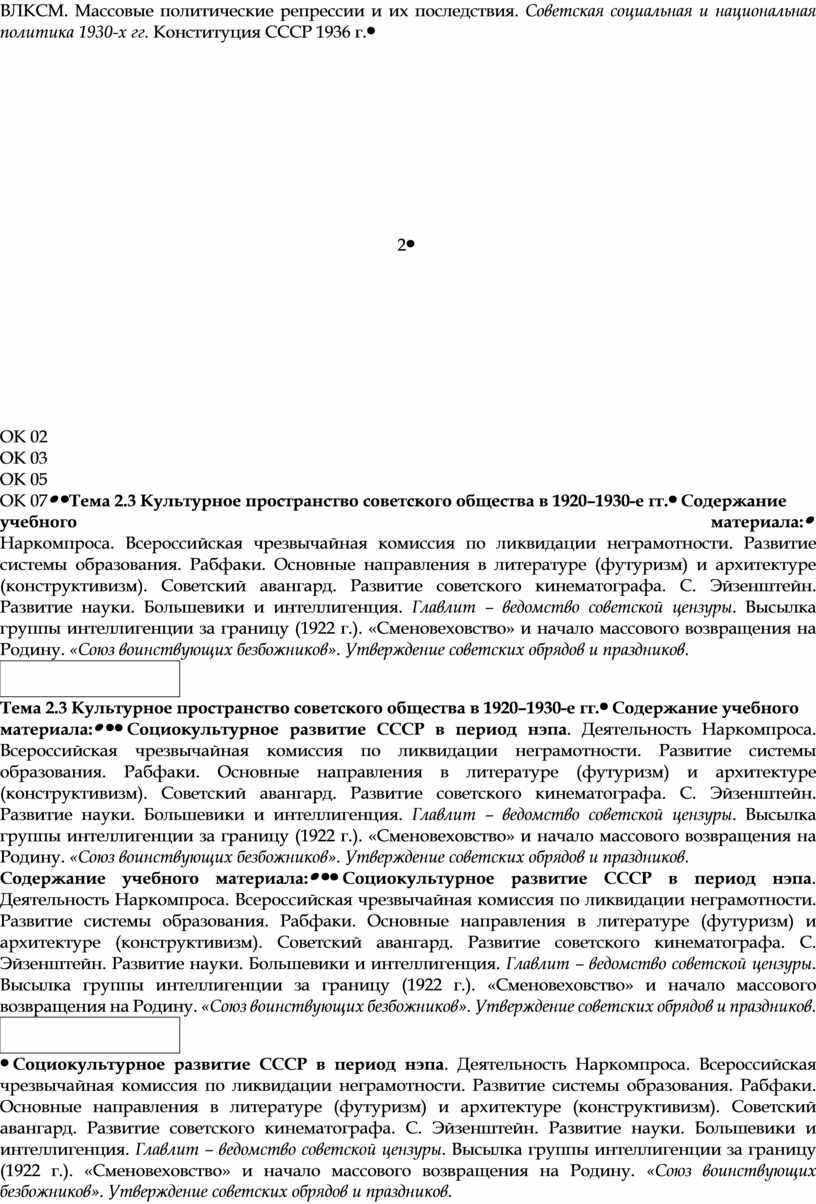 ВЛКСМ. Массовые политические репрессии и их последствия. Советская социальная и национальная политика 1930-х гг. Конституция СССР 1936 г.•

2•

ОК 02
ОК 03
ОК 05
ОК 07••Тема 2.3 Культурное пространство советского общества в 1920–1930-е гг.• Содержание учебного материала:• Наркомпроса. Всероссийская чрезвычайная комиссия по ликвидации неграмотности. Развитие системы образования. Рабфаки. Основные направления в литературе (футуризм) и архитектуре (конструктивизм). Советский авангард. Развитие советского кинематографа. С. Эйзенштейн. Развитие науки. Большевики и интеллигенция. Главлит – ведомство советской цензуры. Высылка группы интеллигенции за границу (1922 г.). «Сменовеховство» и начало массового возвращения на Родину. «Союз воинствующих безбожников». Утверждение советских обрядов и праздников.

Тема 2.3 Культурное пространство советского общества в 1920–1930-е гг.• Содержание учебного материала:••• Социокультурное развитие СССР в период нэпа. Деятельность Наркомпроса. Всероссийская чрезвычайная комиссия по ликвидации неграмотности. Развитие системы образования. Рабфаки. Основные направления в литературе (футуризм) и архитектуре (конструктивизм). Советский авангард. Развитие советского кинематографа. С. Эйзенштейн. Развитие науки. Большевики и интеллигенция. Главлит – ведомство советской цензуры. Высылка группы интеллигенции за границу (1922 г.). «Сменовеховство» и начало массового возвращения на Родину. «Союз воинствующих безбожников». Утверждение советских обрядов и праздников.
Содержание учебного материала:••• Социокультурное развитие СССР в период нэпа. Деятельность Наркомпроса. Всероссийская чрезвычайная комиссия по ликвидации неграмотности. Развитие системы образования. Рабфаки. Основные направления в литературе (футуризм) и архитектуре (конструктивизм). Советский авангард. Развитие советского кинематографа. С. Эйзенштейн. Развитие науки. Большевики и интеллигенция. Главлит – ведомство советской цензуры. Высылка группы интеллигенции за границу (1922 г.). «Сменовеховство» и начало массового возвращения на Родину. «Союз воинствующих безбожников». Утверждение советских обрядов и праздников.

• Социокультурное развитие СССР в период нэпа. Деятельность Наркомпроса. Всероссийская чрезвычайная комиссия по ликвидации неграмотности. Развитие системы образования. Рабфаки. Основные направления в литературе (футуризм) и архитектуре (конструктивизм). Советский авангард. Развитие советского кинематографа. С. Эйзенштейн. Развитие науки. Большевики и интеллигенция. Главлит – ведомство советской цензуры. Высылка группы интеллигенции за границу (1922 г.). «Сменовеховство» и начало массового возвращения на Родину. «Союз воинствующих безбожников». Утверждение советских обрядов и праздников.